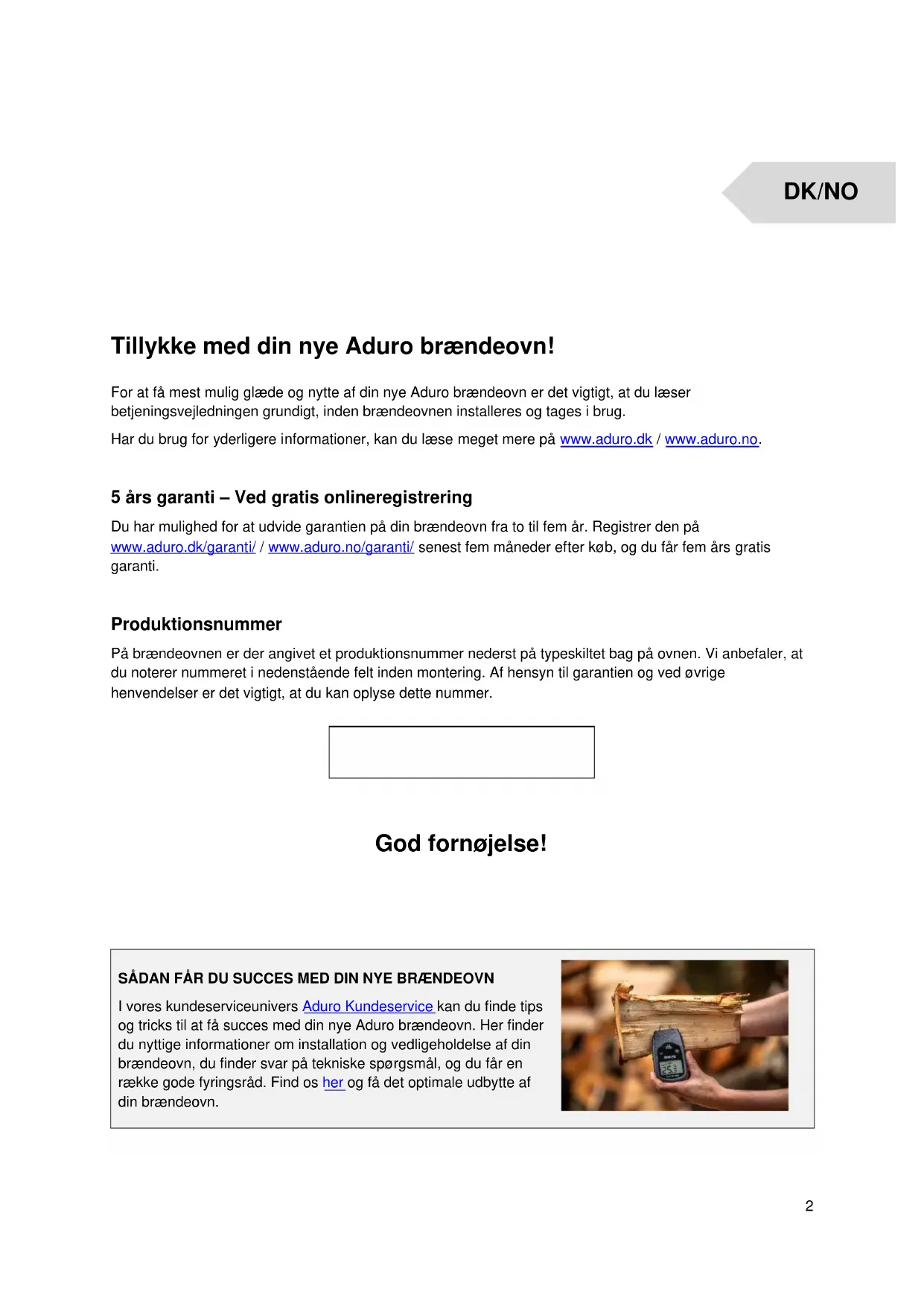 DK/NO

Tillykke med din nye Aduro brændeovn!

For at få mest mulig glæde og nytte af din nye Aduro brændeovn er det vigtigt, at du læser betjeningsvejledningen grundigt, inden brændeovnen installeres og tages i brug.

Har du brug for yderligere informationer, kan du læse meget mere på www.aduro.dk / www.aduro.no.

5 års garanti – Ved gratis onlineregistrering

Du har mulighed for at udvide garantien på din brændeovn fra to til fem år. Registrer den på www.aduro.dk/garanti/ / www.aduro.no/garanti/ senest fem måneder efter køb, og du får fem års gratis garanti.

Produktionsnummer

På brændeovnen er der angivet et produktionsnummer nederst på typeskiltet bag på ovnen. Vi anbefaler, at du noterer nummeret i nedenstående felt inden montering. Af hensyn til garantien og ved øvrige henvendelser er det vigtigt, at du kan oplyse dette nummer.

God fornøjelse!

SÅDAN FÅR DU SUCCES MED DIN NYE BRÆNDEOVN

I vores kundeserviceunivers Aduro Kundeservice kan du finde tips og tricks til at få succes med din nye Aduro brændeovn. Her finder du nyttige informationer om installation og vedligeholdelse af din brændeovn, du finder svar på tekniske spørgsmål, og du får en række gode fyringsråd. Find os her og få det optimale udbytte af din brændeovn.

2